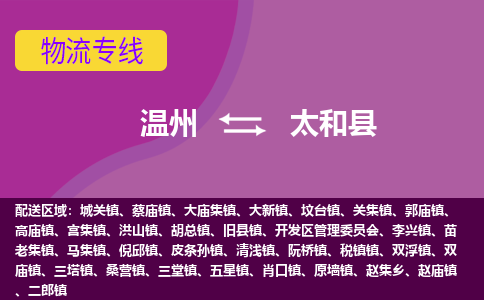 物流专线

温州 太和县

配送区域：城关镇、蔡庙镇、大庙集镇、大新镇、坟台镇、关集镇、郭庙镇、高庙镇、宫集镇、洪山镇、胡总镇、旧县镇、开发区管理委员会、李兴镇、苗老集镇、马集镇、倪邱镇、皮条孙镇、清浅镇、阮桥镇、税镇镇、双浮镇、双庙镇、三塔镇、桑营镇、三堂镇、五星镇、肖口镇、原墙镇、赵集乡、赵庙镇、二郎镇